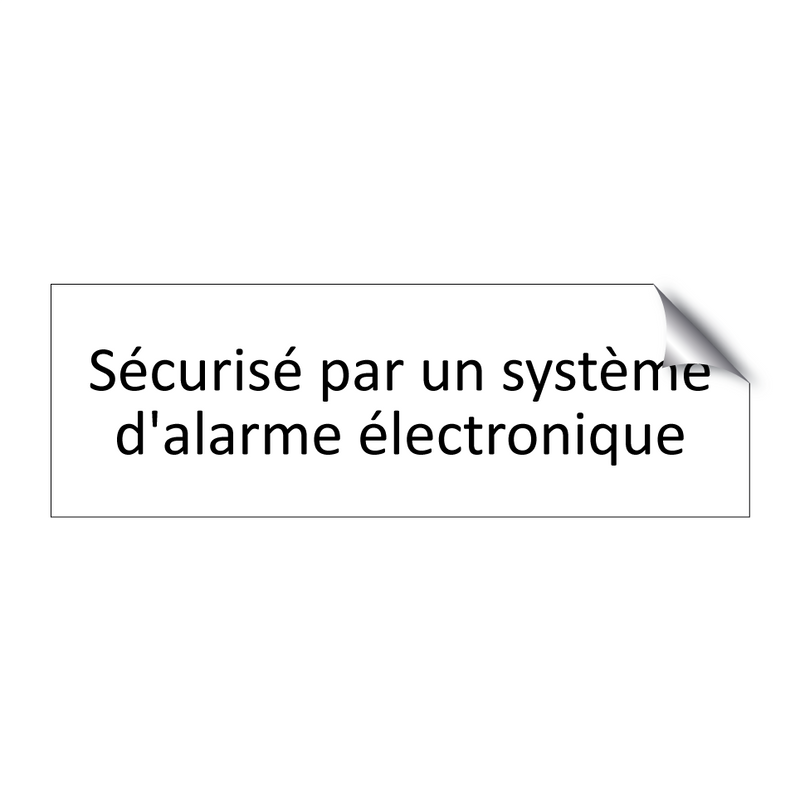 Sécurisé par un système d'alarme électronique